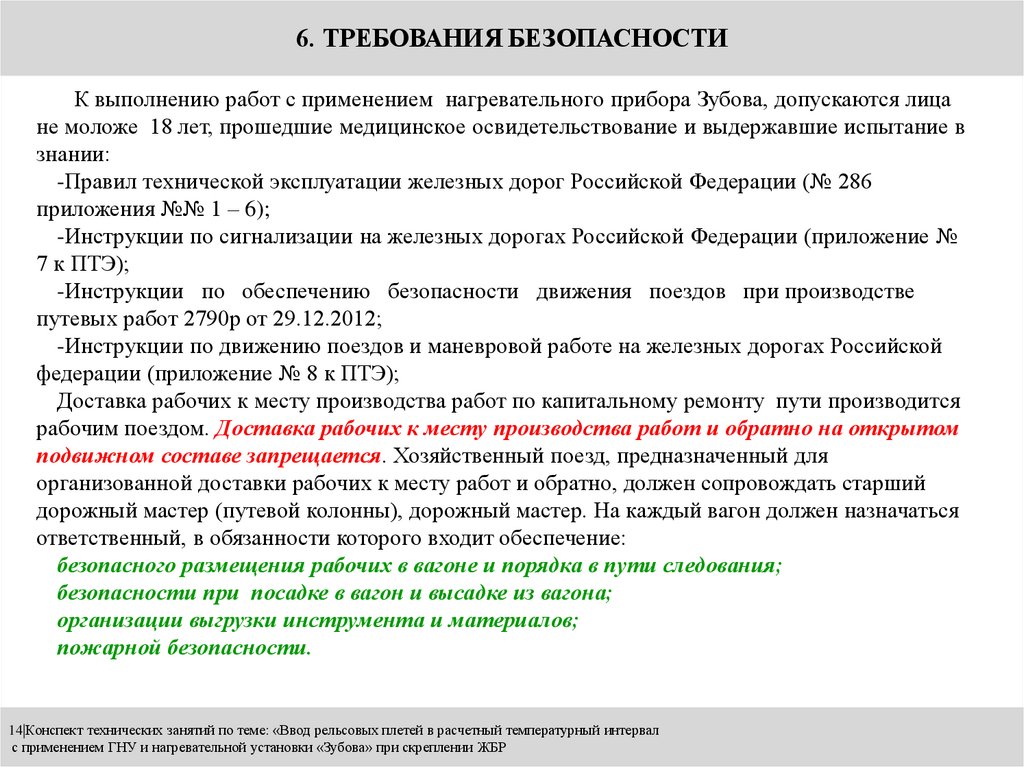 6. ТРЕБОВАНИЯ БЕЗОПАСНОСТИ

К выполнению работ с применением нагревательного прибора Зубова, допускаются лица не моложе 18 лет, прошедшие медицинское освидетельствование и выдержавшие испытание в знании:

-Правил технической эксплуатации железных дорог Российской Федерации (№ 286 приложения №№ 1 – 6);

-Инструкции по сигнализации на железных дорогах Российской Федерации (приложение № 7 к ПТЭ);

-Инструкции по обеспечению безопасности движения поездов при производстве путевых работ 2790р от 29.12.2012;

-Инструкции по движению поездов и маневровой работе на железных дорогах Российской федерации (приложение № 8 к ПТЭ);

Доставка рабочих к месту производства работ по капитальному ремонту пути производится рабочим поездом. Доставка рабочих к месту производства работ и обратно на открытом подвижном составе запрещается. Хозяйственный поезд, предназначенный для организованной доставки рабочих к месту работ и обратно, должен сопровождать старший дорожный мастер (путевой колонны), дорожный мастер. На каждый вагон должен назначаться ответственный, в обязанности которого входит обеспечение:

безопасного размещения рабочих в вагоне и порядка в пути следования;
безопасности при посадке в вагон и высадке из вагона;
организации выгрузки инструмента и материалов;
пожарной безопасности.

14|Конспект технических занятий по теме: «Ввод рельсовых плетей в расчетный температурный интервал с применением ГНУ и нагревательной установки «Зубова» при скреплении ЖБР